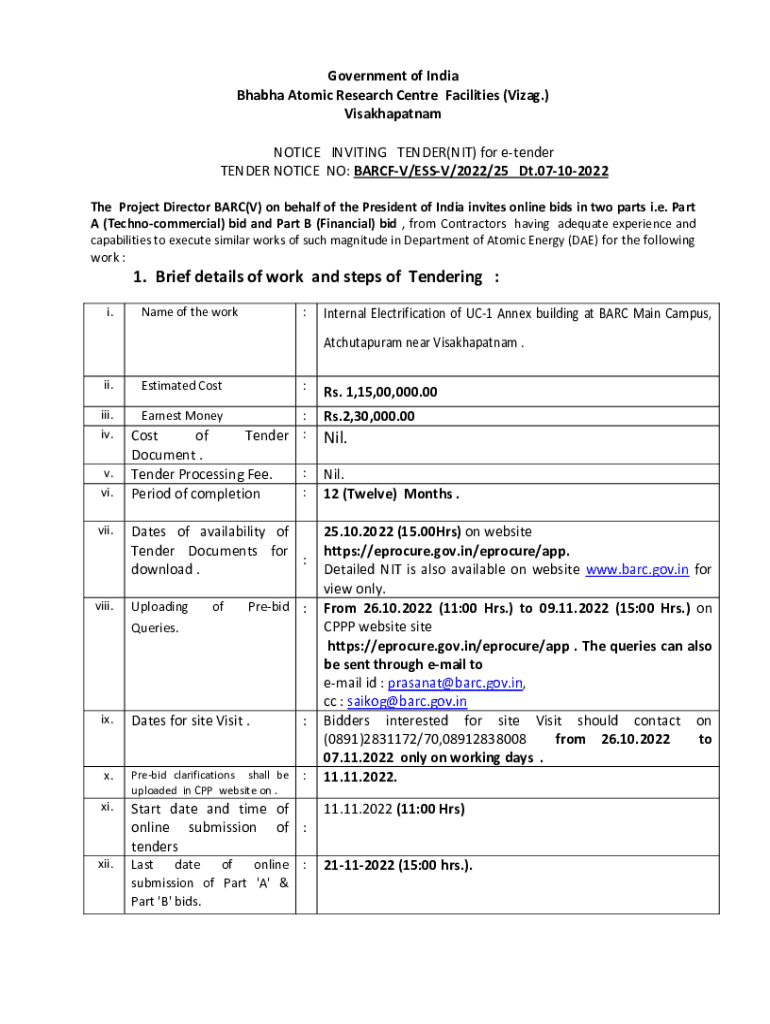 Government of India
Bhabha Atomic Research Centre Facilities (Vizag.)
Visakhapatnam

NOTICE INVITING TENDER(NIT) for e-tender
TENDER NOTICE NO: BARCF-V/ESS-V/2022/25 Dt.07-10-2022

The Project Director BARC(V) on behalf of the President of India invites online bids in two parts i.e. Part A (Techno-commercial) bid and Part B (Financial) bid , from Contractors having adequate experience and capabilities to execute similar works of such magnitude in Department of Atomic Energy (DAE) for the following work :

1. Brief details of work and steps of Tendering :

| | | | |
|---|---|---|---|
| i. | Name of the work | : | Internal Electrification of UC-1 Annex building at BARC Main Campus, Atchutapuram near Visakhapatnam . |
| ii. | Estimated Cost | : | Rs. 1,15,00,000.00 |
| iii. | Earnest Money | : | Rs.2,30,000.00 |
| iv. | Cost of Tender Document . | : | Nil. |
| v. | Tender Processing Fee. | : | Nil. |
| vi. | Period of completion | : | 12 (Twelve) Months . |
| vii. | Dates of availability of Tender Documents for download . | : | 25.10.2022 (15.00Hrs) on website https://eprocure.gov.in/eprocure/app. Detailed NIT is also available on website www.barc.gov.in for view only. |
| viii. | Uploading of Pre-bid Queries. | : | From 26.10.2022 (11:00 Hrs.) to 09.11.2022 (15:00 Hrs.) on CPPP website site https://eprocure.gov.in/eprocure/app . The queries can also be sent through e-mail to e-mail id : prasanat@barc.gov.in, cc : saikog@barc.gov.in |
| ix. | Dates for site Visit . | : | Bidders interested for site Visit should contact on (0891)2831172/70,08912838008 from 26.10.2022 to 07.11.2022 only on working days . |
| x. | Pre-bid clarifications shall be uploaded in CPP website on . | : | 11.11.2022. |
| xi. | Start date and time of online submission of tenders | : | 11.11.2022 (11:00 Hrs) |
| xii. | Last date of online submission of Part 'A' & Part 'B' bids. | : | 21-11-2022 (15:00 hrs.). |